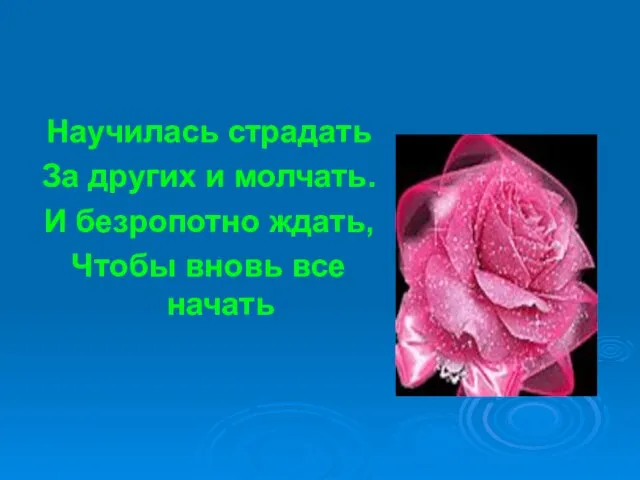 Научилась страдать
За других и молчать.
И безропотно ждать,
Чтобы вновь все начать